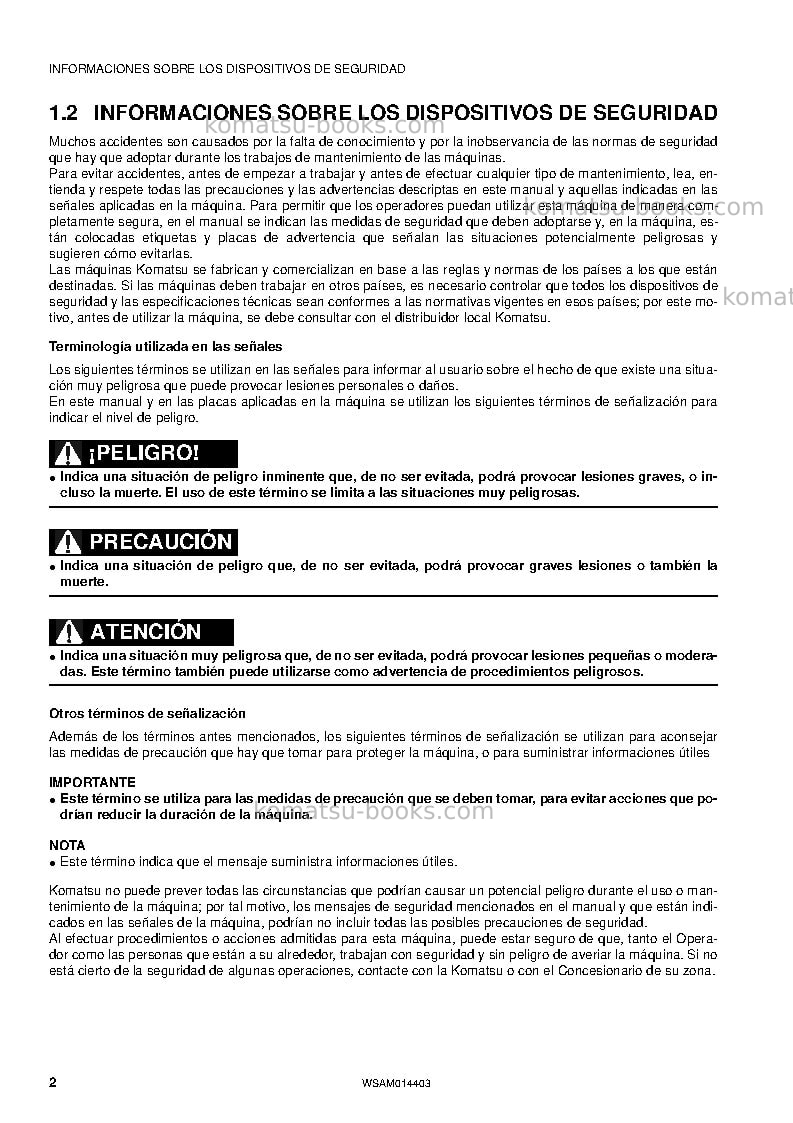 INFORMACIONES SOBRE LOS DISPOSITIVOS DE SEGURIDAD

1.2 INFORMACIONES SOBRE LOS DISPOSITIVOS DE SEGURIDAD

Muchos accidentes son causados por la falta de conocimiento y por la inobservancia de las normas de seguridad que hay que adoptar durante los trabajos de mantenimiento de las máquinas.
Para evitar accidentes, antes de empezar a trabajar y antes de efectuar cualquier tipo de mantenimiento, lea, entienda y respete todas las precauciones y las advertencias descriptas en este manual y aquellas indicadas en las señales aplicadas en la máquina. Para permitir que los operadores puedan utilizar esta máquina de manera completamente segura, en el manual se indican las medidas de seguridad que deben adoptarse y, en la máquina, están colocadas etiquetas y placas de advertencia que señalan las situaciones potencialmente peligrosas y sugieren cómo evitarlas.
Las máquinas Komatsu se fabrican y comercializan en base a las reglas y normas de los países a los que están destinadas. Si las máquinas deben trabajar en otros países, es necesario controlar que todos los dispositivos de seguridad y las especificaciones técnicas sean conformes a las normativas vigentes en esos países; por este motivo, antes de utilizar la máquina, se debe consultar con el distribuidor local Komatsu.

Terminología utilizada en las señales

Los siguientes términos se utilizan en las señales para informar al usuario sobre el hecho de que existe una situación muy peligrosa que puede provocar lesiones personales o daños.
En este manual y en las placas aplicadas en la máquina se utilizan los siguientes términos de señalización para indicar el nivel de peligro.

¡PELIGRO!

• Indica una situación de peligro inminente que, de no ser evitada, podrá provocar lesiones graves, o incluso la muerte. El uso de este término se limita a las situaciones muy peligrosas.

PRECAUCIÓN

• Indica una situación de peligro que, de no ser evitada, podrá provocar graves lesiones o también la muerte.

ATENCIÓN

• Indica una situación muy peligrosa que, de no ser evitada, podrá provocar lesiones pequeñas o moderadas. Este término también puede utilizarse como advertencia de procedimientos peligrosos.

Otros términos de señalización

Además de los términos antes mencionados, los siguientes términos de señalización se utilizan para aconsejar las medidas de precaución que hay que tomar para proteger la máquina, o para suministrar informaciones útiles

IMPORTANTE
• Este término se utiliza para las medidas de precaución que se deben tomar, para evitar acciones que podrían reducir la duración de la máquina.

NOTA
• Este término indica que el mensaje suministra informaciones útiles.

Komatsu no puede prever todas las circunstancias que podrían causar un potencial peligro durante el uso o mantenimiento de la máquina; por tal motivo, los mensajes de seguridad mencionados en el manual y que están indicados en las señales de la máquina, podrían no incluir todas las posibles precauciones de seguridad.
Al efectuar procedimientos o acciones admitidas para esta máquina, puede estar seguro de que, tanto el Operador como las personas que están a su alrededor, trabajan con seguridad y sin peligro de averiar la máquina. Si no está cierto de la seguridad de algunas operaciones, contacte con la Komatsu o con el Concesionario de su zona.

2 WSAM014403

komatsu-books.com